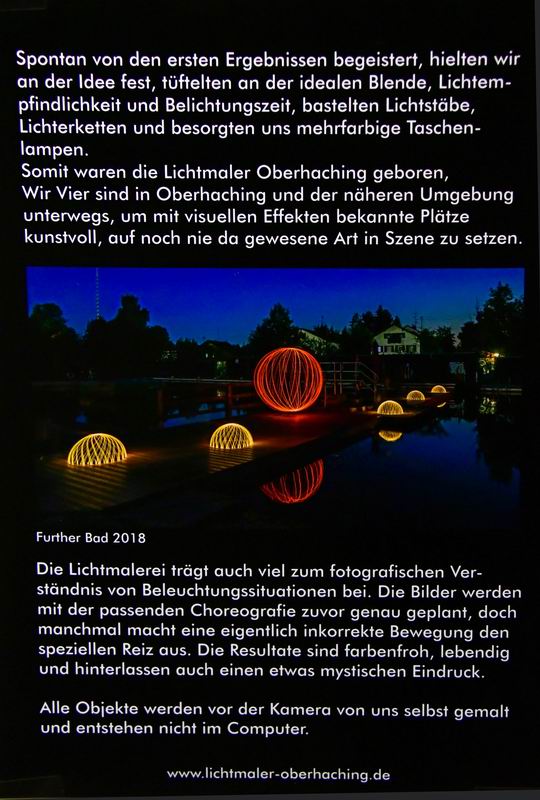 Spontan von den ersten Ergebnissen begeistert, hielten wir an der Idee fest, tüftelten an der idealen Blende, Lichtempfindlichkeit und Belichtungszeit, bastelten Lichtstäbe, Lichterketten und besorgten uns mehrfarbige Taschenlampen.
Somit waren die Lichtmaler Oberhaching geboren,
Wir Vier sind in Oberhaching und der näheren Umgebung unterwegs, um mit visuellen Effekten bekannte Plätze kunstvoll, auf noch nie da gewesene Art in Szene zu setzen.

Further Bad 2018

Die Lichtmalerei trägt auch viel zum fotografischen Verständnis von Beleuchtungssituationen bei. Die Bilder werden mit der passenden Choreografie zuvor genau geplant, doch manchmal macht eine eigentlich inkorrekte Bewegung den speziellen Reiz aus. Die Resultate sind farbenfroh, lebendig und hinterlassen auch einen etwas mystischen Eindruck.

Alle Objekte werden vor der Kamera von uns selbst gemalt und entstehen nicht im Computer.

www.lichtmaler-oberhaching.de